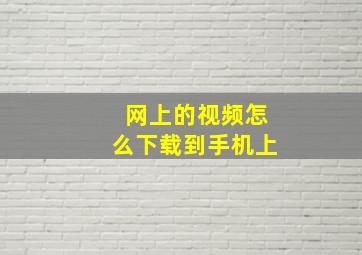 网上的视频怎么下载到手机上